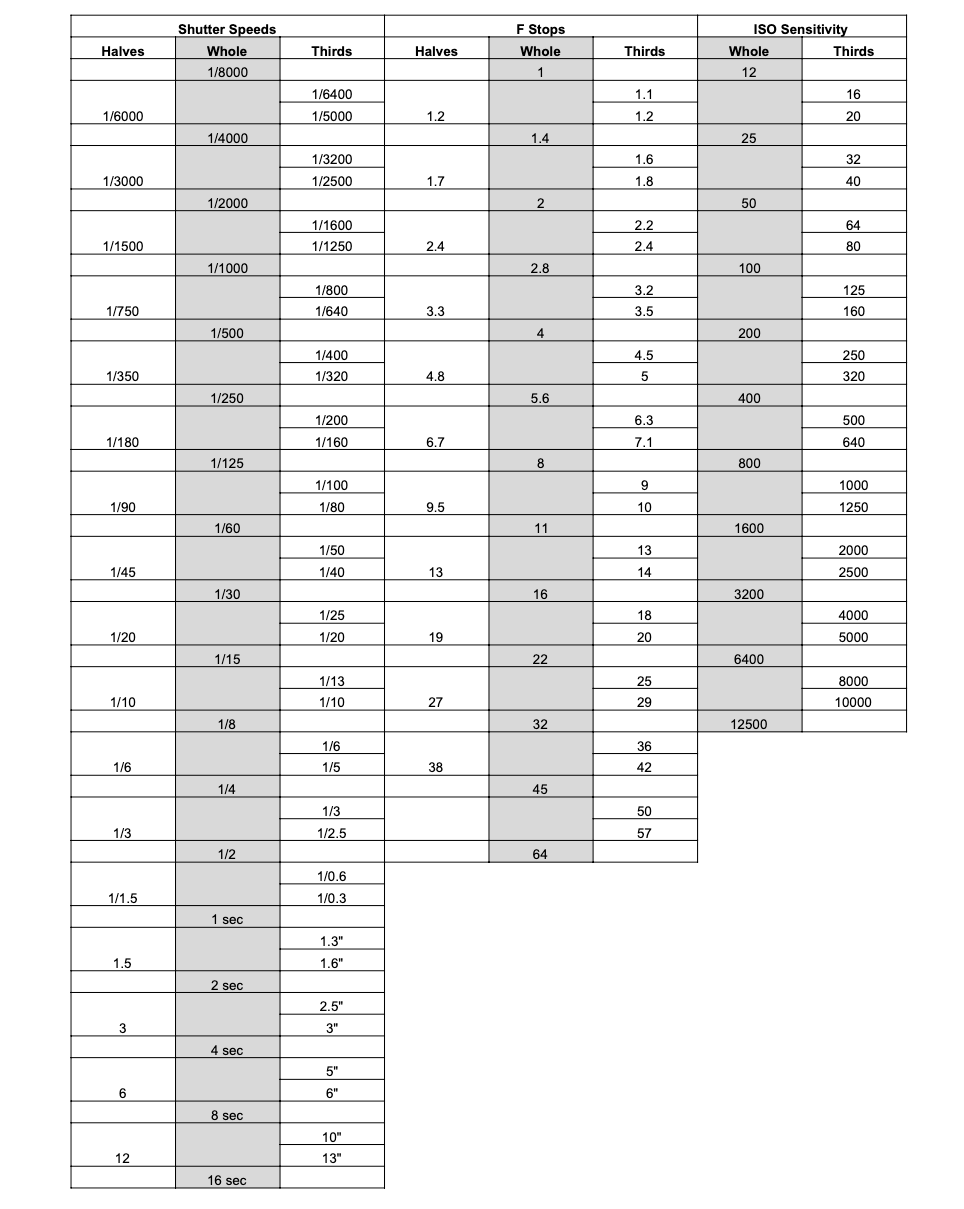 | Shutter Speeds | | | F Stops | | | ISO Sensitivity | |
|---|---|---|---|---|---|---|---|
| Halves | Whole | Thirds | Halves | Whole | Thirds | Whole | Thirds |
| | 1/8000 | | | 1 | | 12 | |
| | | 1/6400 | | | 1.1 | | 16 |
| 1/6000 | | 1/5000 | 1.2 | | 1.2 | | 20 |
| | 1/4000 | | | 1.4 | | 25 | |
| | | 1/3200 | | | 1.6 | | 32 |
| 1/3000 | | 1/2500 | 1.7 | | 1.8 | | 40 |
| | 1/2000 | | | 2 | | 50 | |
| | | 1/1600 | | | 2.2 | | 64 |
| 1/1500 | | 1/1250 | 2.4 | | 2.4 | | 80 |
| | 1/1000 | | | 2.8 | | 100 | |
| | | 1/800 | | | 3.2 | | 125 |
| 1/750 | | 1/640 | 3.3 | | 3.5 | | 160 |
| | 1/500 | | | 4 | | 200 | |
| | | 1/400 | | | 4.5 | | 250 |
| 1/350 | | 1/320 | 4.8 | | 5 | | 320 |
| | 1/250 | | | 5.6 | | 400 | |
| | | 1/200 | | | 6.3 | | 500 |
| 1/180 | | 1/160 | 6.7 | | 7.1 | | 640 |
| | 1/125 | | | 8 | | 800 | |
| | | 1/100 | | | 9 | | 1000 |
| 1/90 | | 1/80 | 9.5 | | 10 | | 1250 |
| | 1/60 | | | 11 | | 1600 | |
| | | 1/50 | | | 13 | | 2000 |
| 1/45 | | 1/40 | 13 | | 14 | | 2500 |
| | 1/30 | | | 16 | | 3200 | |
| | | 1/25 | | | 18 | | 4000 |
| 1/20 | | 1/20 | 19 | | 20 | | 5000 |
| | 1/15 | | | 22 | | 6400 | |
| | | 1/13 | | | 25 | | 8000 |
| 1/10 | | 1/10 | 27 | | 29 | | 10000 |
| | 1/8 | | | 32 | | 12500 | |
| | | 1/6 | | | 36 | | |
| 1/6 | | 1/5 | 38 | | 42 | | |
| | 1/4 | | | 45 | | | |
| | | 1/3 | | | 50 | | |
| 1/3 | | 1/2.5 | | | 57 | | |
| | 1/2 | | | 64 | | | |
| | | 1/0.6 | | | | | |
| 1/1.5 | | 1/0.3 | | | | | |
| | 1 sec | | | | | | |
| | | 1.3" | | | | | |
| 1.5 | | 1.6" | | | | | |
| | 2 sec | | | | | | |
| | | 2.5" | | | | | |
| 3 | | 3" | | | | | |
| | 4 sec | | | | | | |
| | | 5" | | | | | |
| 6 | | 6" | | | | | |
| | 8 sec | | | | | | |
| | | 10" | | | | | |
| 12 | | 13" | | | | | |
| | 16 sec | | | | | | |